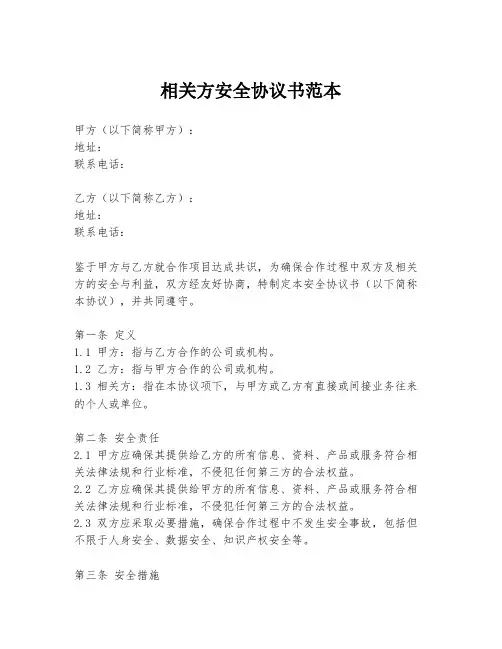 相关方安全协议书范本

甲方（以下简称甲方）：
地址：
联系电话：

乙方（以下简称乙方）：
地址：
联系电话：

鉴于甲方与乙方就合作项目达成共识，为确保合作过程中双方及相关方的安全与利益，双方经友好协商，特制定本安全协议书（以下简称本协议），并共同遵守。

第一条 定义
1.1 甲方：指与乙方合作的公司或机构。
1.2 乙方：指与甲方合作的公司或机构。
1.3 相关方：指在本协议项下，与甲方或乙方有直接或间接业务往来的个人或单位。

第二条 安全责任
2.1 甲方应确保其提供给乙方的所有信息、资料、产品或服务符合相关法律法规和行业标准，不侵犯任何第三方的合法权益。
2.2 乙方应确保其提供给甲方的所有信息、资料、产品或服务符合相关法律法规和行业标准，不侵犯任何第三方的合法权益。
2.3 双方应采取必要措施，确保合作过程中不发生安全事故，包括但不限于人身安全、数据安全、知识产权安全等。

第三条 安全措施